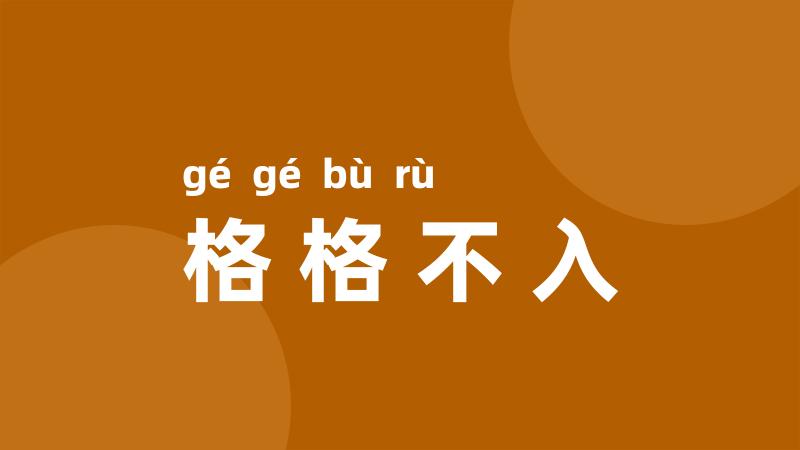 gé gé bù rù
格格不入